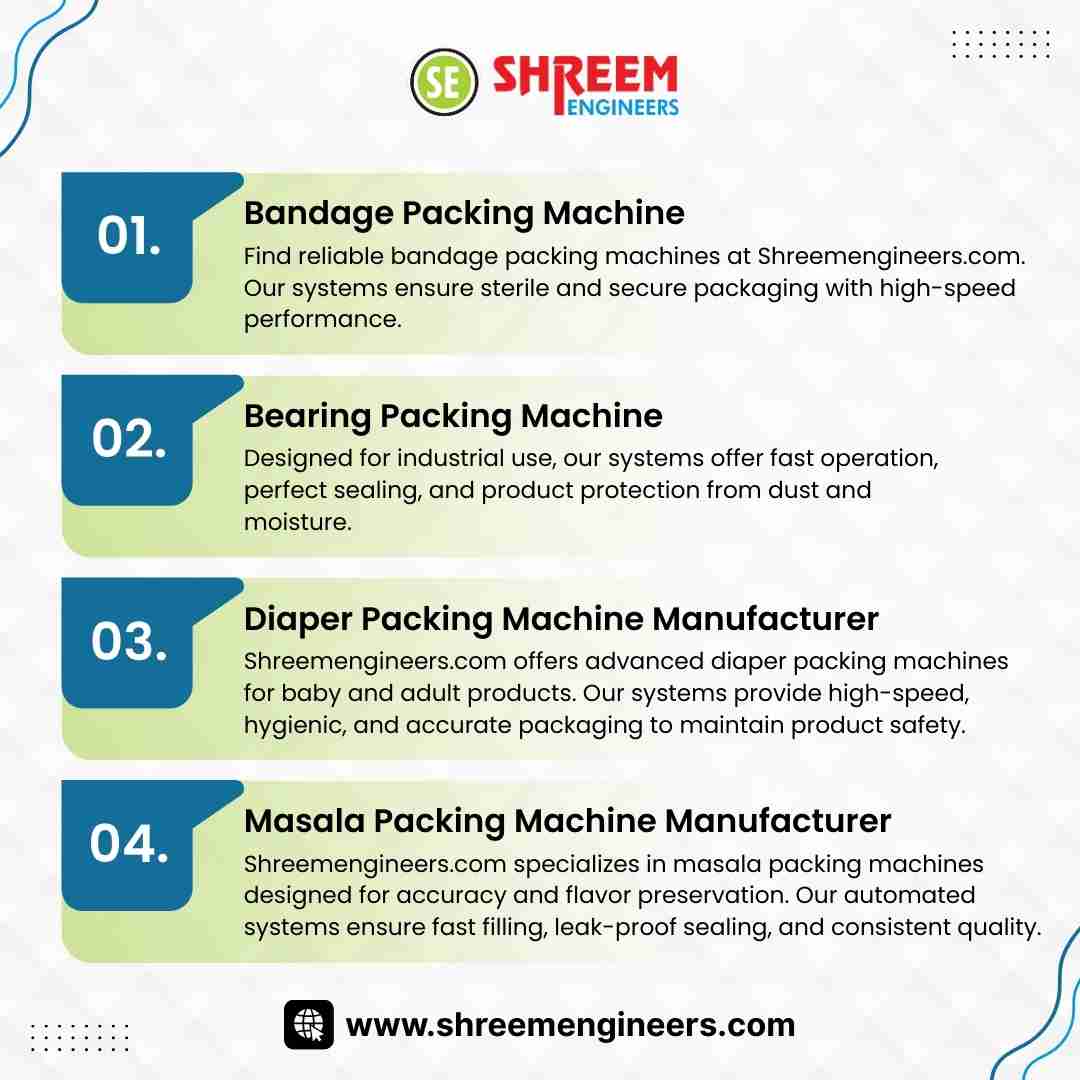 SE SHREEM ENGINEERS

01.

Bandage Packing Machine

Find reliable bandage packing machines at Shreemengineers.com. Our systems ensure sterile and secure packaging with high-speed performance.

02.

Bearing Packing Machine

Designed for industrial use, our systems offer fast operation, perfect sealing, and product protection from dust and moisture.

03.

Diaper Packing Machine Manufacturer

Shreemengineers.com offers advanced diaper packing machines for baby and adult products. Our systems provide high-speed, hygienic, and accurate packaging to maintain product safety.

04.

Masala Packing Machine Manufacturer

Shreemengineers.com specializes in masala packing machines designed for accuracy and flavor preservation. Our automated systems ensure fast filling, leak-proof sealing, and consistent quality.

www.shreemengineers.com